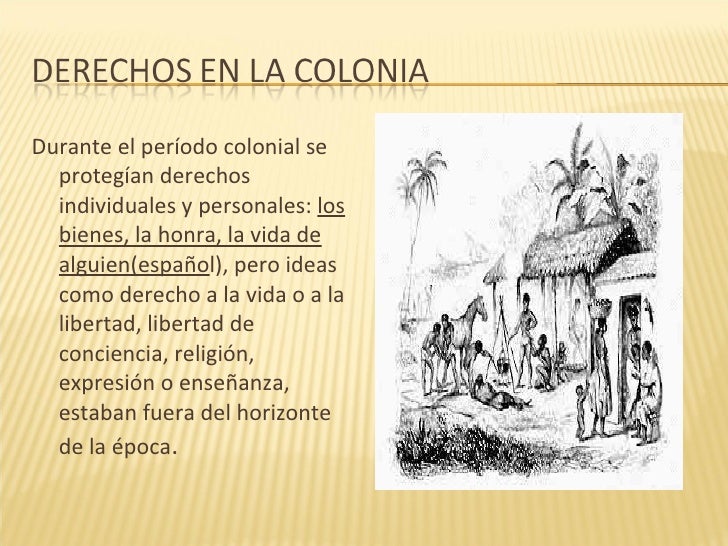 DERECHOS EN LA COLONIA

Durante el período colonial se protegían derechos individuales y personales: los bienes, la honra, la vida de alguien(español), pero ideas como derecho a la vida o a la libertad, libertad de conciencia, religión, expresión o enseñanza, estaban fuera del horizonte de la época.